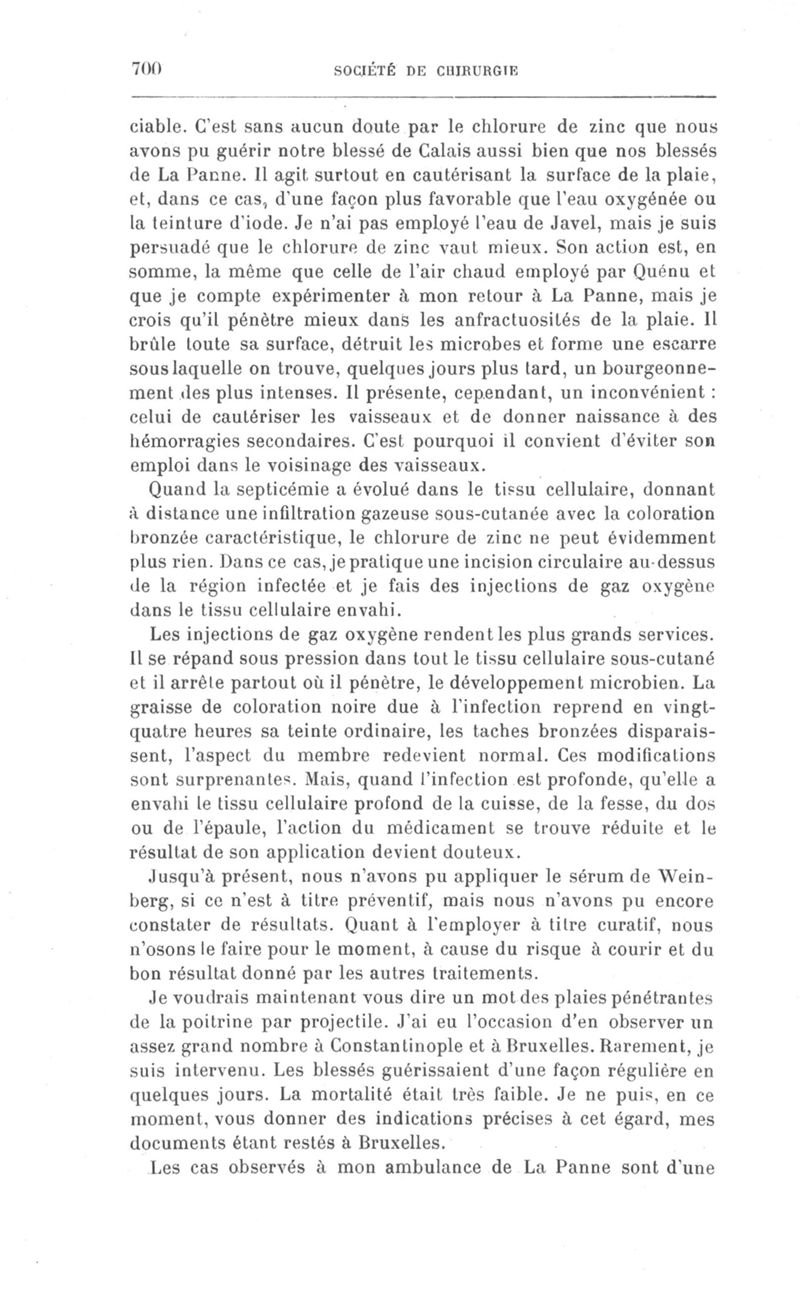 700 SOCIÉTÉ DE CHIRURGIE

ciable. C'est sans aucun doute par le chlorure de zinc que nous avons pu guérir notre blessé de Calais aussi bien que nos blessés de La Panne. Il agit surtout en cautérisant la surface de la plaie, et, dans ce cas, d'une façon plus favorable que l'eau oxygénée ou la teinture d'iode. Je n'ai pas employé l'eau de Javel, mais je suis persuadé que le chlorure de zinc vaut mieux. Son action est, en somme, la même que celle de l'air chaud employé par Quénu et que je compte expérimenter à mon retour à La Panne, mais je crois qu'il pénètre mieux dans les anfractuosités de la plaie. Il brûle toute sa surface, détruit les microbes et forme une escarre sous laquelle on trouve, quelques jours plus tard, un bourgeonnement des plus intenses. Il présente, cependant, un inconvénient : celui de cautériser les vaisseaux et de donner naissance à des hémorragies secondaires. C'est pourquoi il convient d'éviter son emploi dans le voisinage des vaisseaux.

Quand la septicémie a évolué dans le tissu cellulaire, donnant à distance une infiltration gazeuse sous-cutanée avec la coloration bronzée caractéristique, le chlorure de zinc ne peut évidemment plus rien. Dans ce cas, je pratique une incision circulaire au-dessus de la région infectée et je fais des injections de gaz oxygène dans le tissu cellulaire envahi.

Les injections de gaz oxygène rendent les plus grands services. Il se répand sous pression dans tout le tissu cellulaire sous-cutané et il arrête partout où il pénètre, le développement microbien. La graisse de coloration noire due à l'infection reprend en vingt-quatre heures sa teinte ordinaire, les taches bronzées disparaissent, l'aspect du membre redevient normal. Ces modifications sont surprenantes. Mais, quand l'infection est profonde, qu'elle a envahi le tissu cellulaire profond de la cuisse, de la fesse, du dos ou de l'épaule, l'action du médicament se trouve réduite et le résultat de son application devient douteux.

Jusqu'à présent, nous n'avons pu appliquer le sérum de Weinberg, si ce n'est à titre préventif, mais nous n'avons pu encore constater de résultats. Quant à l'employer à titre curatif, nous n'osons le faire pour le moment, à cause du risque à courir et du bon résultat donné par les autres traitements.

Je voudrais maintenant vous dire un mot des plaies pénétrantes de la poitrine par projectile. J'ai eu l'occasion d'en observer un assez grand nombre à Constantinople et à Bruxelles. Rarement, je suis intervenu. Les blessés guérissaient d'une façon régulière en quelques jours. La mortalité était très faible. Je ne puis, en ce moment, vous donner des indications précises à cet égard, mes documents étant restés à Bruxelles.

Les cas observés à mon ambulance de La Panne sont d'une